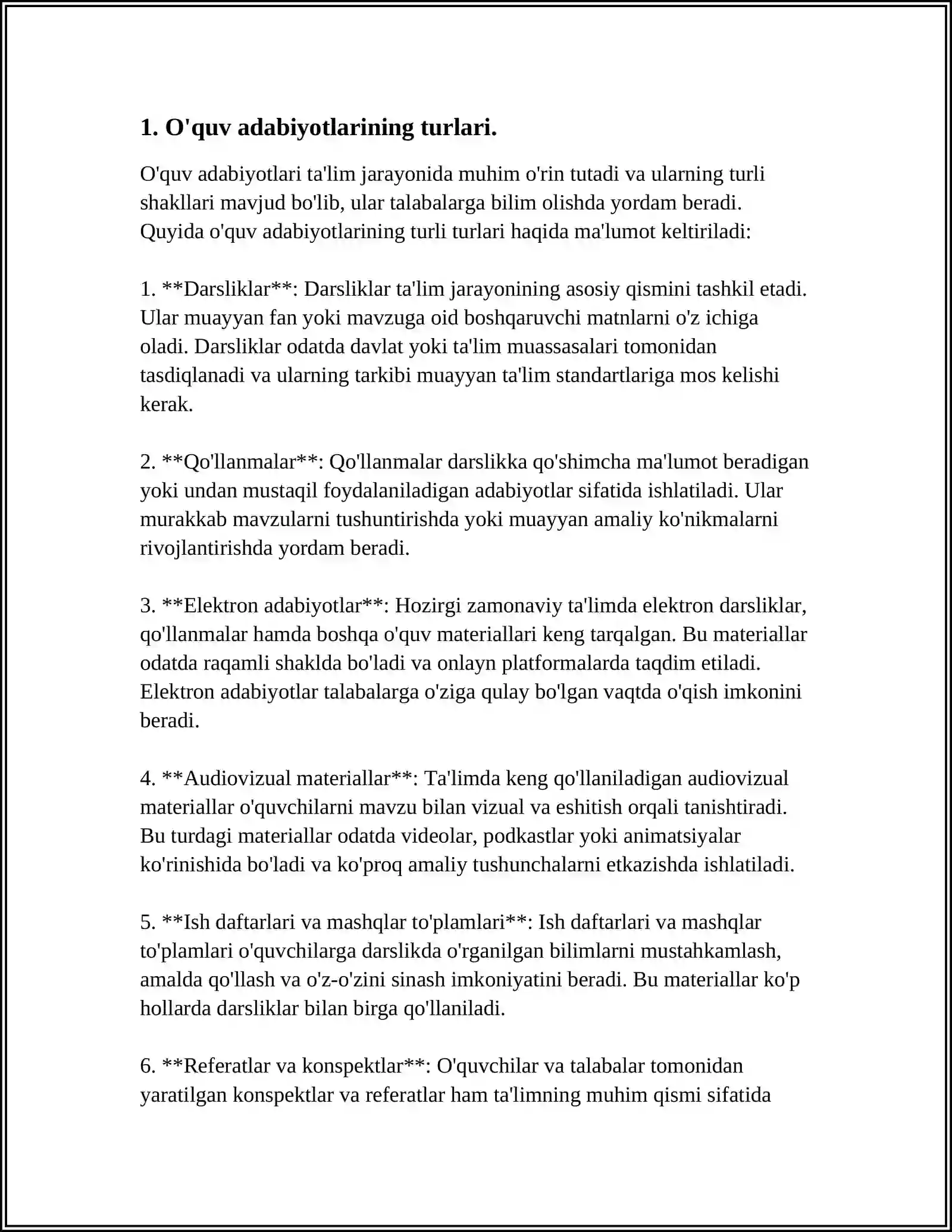 1. O'quv adabiyotlarining turlari.

O'quv adabiyotlari ta'lim jarayonida muhim o'rin tutadi va ularning turli shakllari mavjud bo'lib, ular talabalarga bilim olishda yordam beradi. Quyida o'quv adabiyotlarining turli turlari haqida ma'lumot keltiriladi:

1. **Darsliklar**: Darsliklar ta'lim jarayonining asosiy qismini tashkil etadi. Ular muayyan fan yoki mavzuga oid boshqaruvchi matnlarni o'z ichiga oladi. Darsliklar odatda davlat yoki ta'lim muassasalari tomonidan tasdiqlanadi va ularning tarkibi muayyan ta'lim standartlariga mos kelishi kerak.

2. **Qo'llanmalar**: Qo'llanmalar darslikka qo'shimcha ma'lumot beradigan yoki undan mustaqil foydalaniladigan adabiyotlar sifatida ishlatiladi. Ular murakkab mavzularni tushuntirishda yoki muayyan amaliy ko'nikmalarni rivojlantirishda yordam beradi.

3. **Elektron adabiyotlar**: Hozirgi zamonaviy ta'limda elektron darsliklar, qo'llanmalar hamda boshqa o'quv materiallari keng tarqalgan. Bu materiallar odatda raqamli shaklda bo'ladi va onlayn platformalarda taqdim etiladi. Elektron adabiyotlar talabalarga o'ziga qulay bo'lgan vaqtda o'qish imkonini beradi.

4. **Audiovizual materiallar**: Ta'limda keng qo'llaniladigan audiovizual materiallar o'quvchilarni mavzu bilan vizual va eshitish orqali tanishtiradi. Bu turdagi materiallar odatda videolar, podkastlar yoki animatsiyalar ko'rinishida bo'ladi va ko'proq amaliy tushunchalarni etkazishda ishlatiladi.

5. **Ish daftarlari va mashqlar to'plamlari**: Ish daftarlari va mashqlar to'plamlari o'quvchilarga darslikda o'rganilgan bilimlarni mustahkamlash, amalda qo'llash va o'z-o'zini sinash imkoniyatini beradi. Bu materiallar ko'p hollarda darsliklar bilan birga qo'llaniladi.

6. **Referatlar va konspektlar**: O'quvchilar va talabalar tomonidan yaratilgan konspektlar va referatlar ham ta'limning muhim qismi sifatida